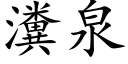 瀵泉